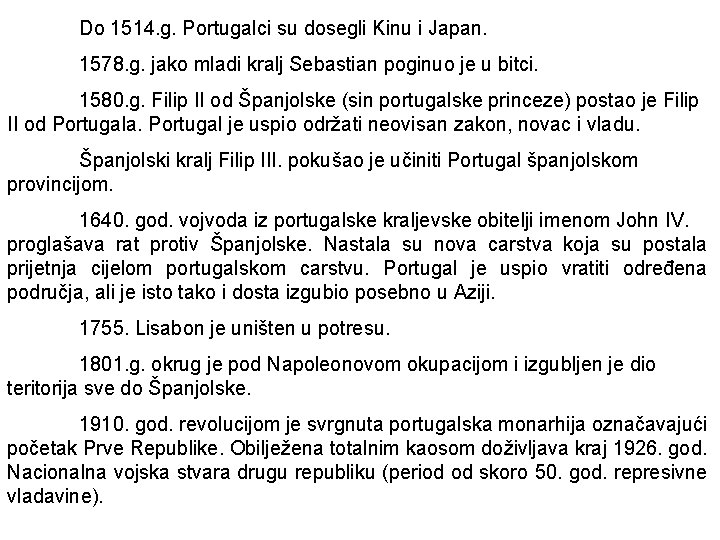 Do 1514.g. Portugalci su dosegli Kinu i Japan.

1578.g. jako mladi kralj Sebastian poginuo je u bitci.

1580.g. Filip II od Španjolske (sin portugalske princeze) postao je Filip II od Portugala. Portugal je uspio održati neovisan zakon, novac i vladu.

Španjolski kralj Filip III. pokušao je učiniti Portugal španjolskom provincijom.

1640. god. vojvoda iz portugalske kraljevske obitelji imenom John IV. proglašava rat protiv Španjolske. Nastala su nova carstva koja su postala prijetnja cijelom portugalskom carstvu. Portugal je uspio vratiti određena područja, ali je isto tako i dosta izgubio posebno u Aziji.

1755. Lisabon je uništen u potresu.

1801.g. okrug je pod Napoleonovom okupacijom i izgubljen je dio teritorija sve do Španjolske.

1910. god. revolucijom je svrgnuta portugalska monarhija označavajući početak Prve Republike. Obilježena totalnim kaosom doživljava kraj 1926. god. Nacionalna vojska stvara drugu republiku (period od skoro 50. god. represivne vladavine).